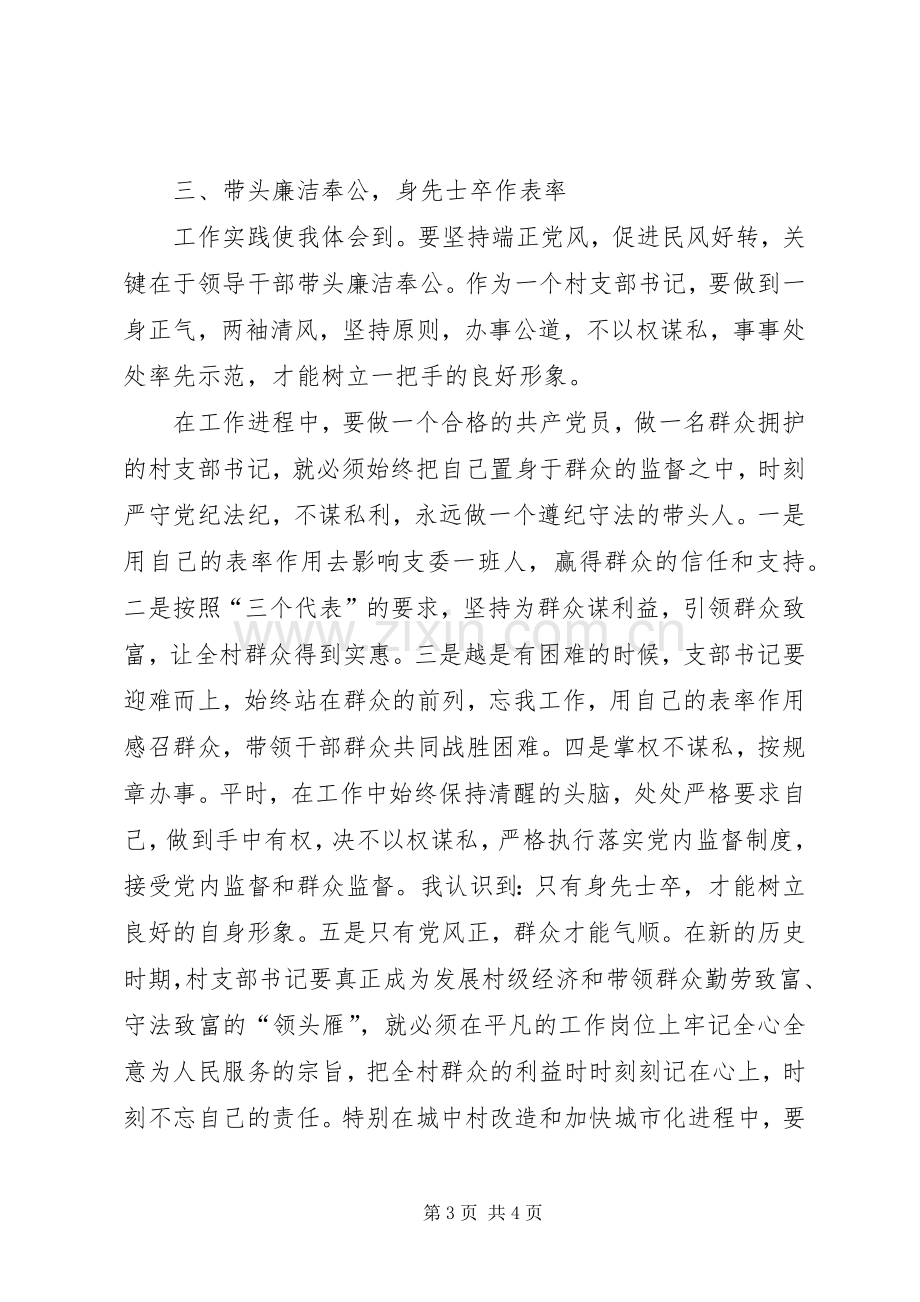 三、带头廉洁奉公，身先士卒作表率

工作实践使我体会到。要坚持端正党风，促进民风好转，关键在于领导干部带头廉洁奉公。作为一个村支部书记，要做到一身正气，两袖清风，坚持原则，办事公道，不以权谋私，事事处处率先示范，才能树立一把手的良好形象。

在工作进程中，要做一个合格的共产党员，做一名群众拥护的村支部书记，就必须始终把自己置身于群众的监督之中，时刻严守党纪法纪，不谋私利，永远做一个遵纪守法的带头人。一是用自己的表率作用去影响支委一班人，赢得群众的信任和支持。二是按照“三个代表”的要求，坚持为群众谋利益，引领群众致富，让全村群众得到实惠。三是越是有困难的时候，支部书记要迎难而上，始终站在群众的前列，忘我工作，用自己的表率作用感召群众，带领干部群众共同战胜困难。四是掌权不谋私，按规章办事。平时，在工作中始终保持清醒的头脑，处处严格要求自己，做到手中有权，决不以权谋私，严格执行落实党内监督制度，接受党内监督和群众监督。我认识到：只有身先士卒，才能树立良好的自身形象。五是只有党风正，群众才能气顺。在新的历史时期，村支部书记要真正成为发展村级经济和带领群众勤劳致富、守法致富的“领头雁”，就必须在平凡的工作岗位上牢记全心全意为人民服务的宗旨，把全村群众的利益时时刻刻记在心上，时刻不忘自己的责任。特别在城中村改造和加快城市化进程中，要

第3页 共4页

www.zixin.com.cn